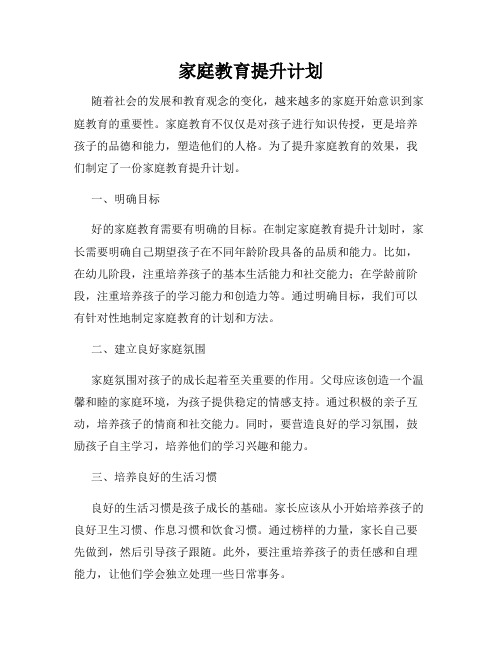 家庭教育提升计划

随着社会的发展和教育观念的变化，越来越多的家庭开始意识到家庭教育的重要性。家庭教育不仅仅是对孩子进行知识传授，更是培养孩子的品德和能力，塑造他们的人格。为了提升家庭教育的效果，我们制定了一份家庭教育提升计划。

一、明确目标

好的家庭教育需要有明确的目标。在制定家庭教育提升计划时，家长需要明确自己期望孩子在不同年龄阶段具备的品质和能力。比如，在幼儿阶段，注重培养孩子的基本生活能力和社交能力；在学龄前阶段，注重培养孩子的学习能力和创造力等。通过明确目标，我们可以有针对性地制定家庭教育的计划和方法。

二、建立良好家庭氛围

家庭氛围对孩子的成长起着至关重要的作用。父母应该创造一个温馨和睦的家庭环境，为孩子提供稳定的情感支持。通过积极的亲子互动，培养孩子的情商和社交能力。同时，要营造良好的学习氛围，鼓励孩子自主学习，培养他们的学习兴趣和能力。

三、培养良好的生活习惯

良好的生活习惯是孩子成长的基础。家长应该从小开始培养孩子的良好卫生习惯、作息习惯和饮食习惯。通过榜样的力量，家长自己要先做到，然后引导孩子跟随。此外，要注重培养孩子的责任感和自理能力，让他们学会独立处理一些日常事务。